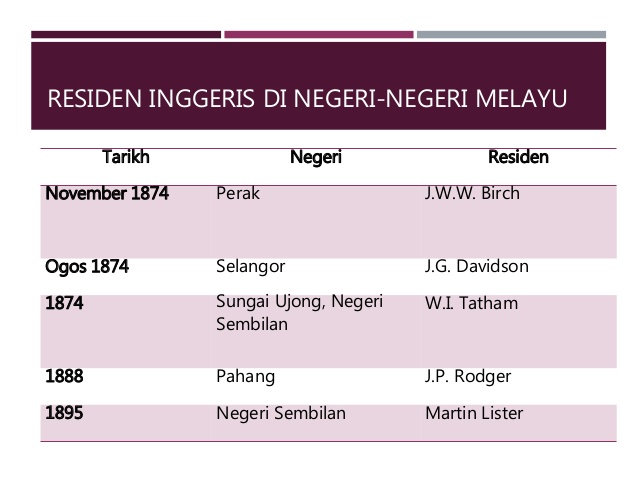 RESIDEN INGGERIS DI NEGERI-NEGERI MELAYU

| Tarikh | Negeri | Residen |
|---|---|---|
| November 1874 | Perak | J.W.W. Birch |
| Ogos 1874 | Selangor | J.G. Davidson |
| 1874 | Sungai Ujong, Negeri Sembilan | W.I. Tatham |
| 1888 | Pahang | J.P. Rodger |
| 1895 | Negeri Sembilan | Martin Lister |